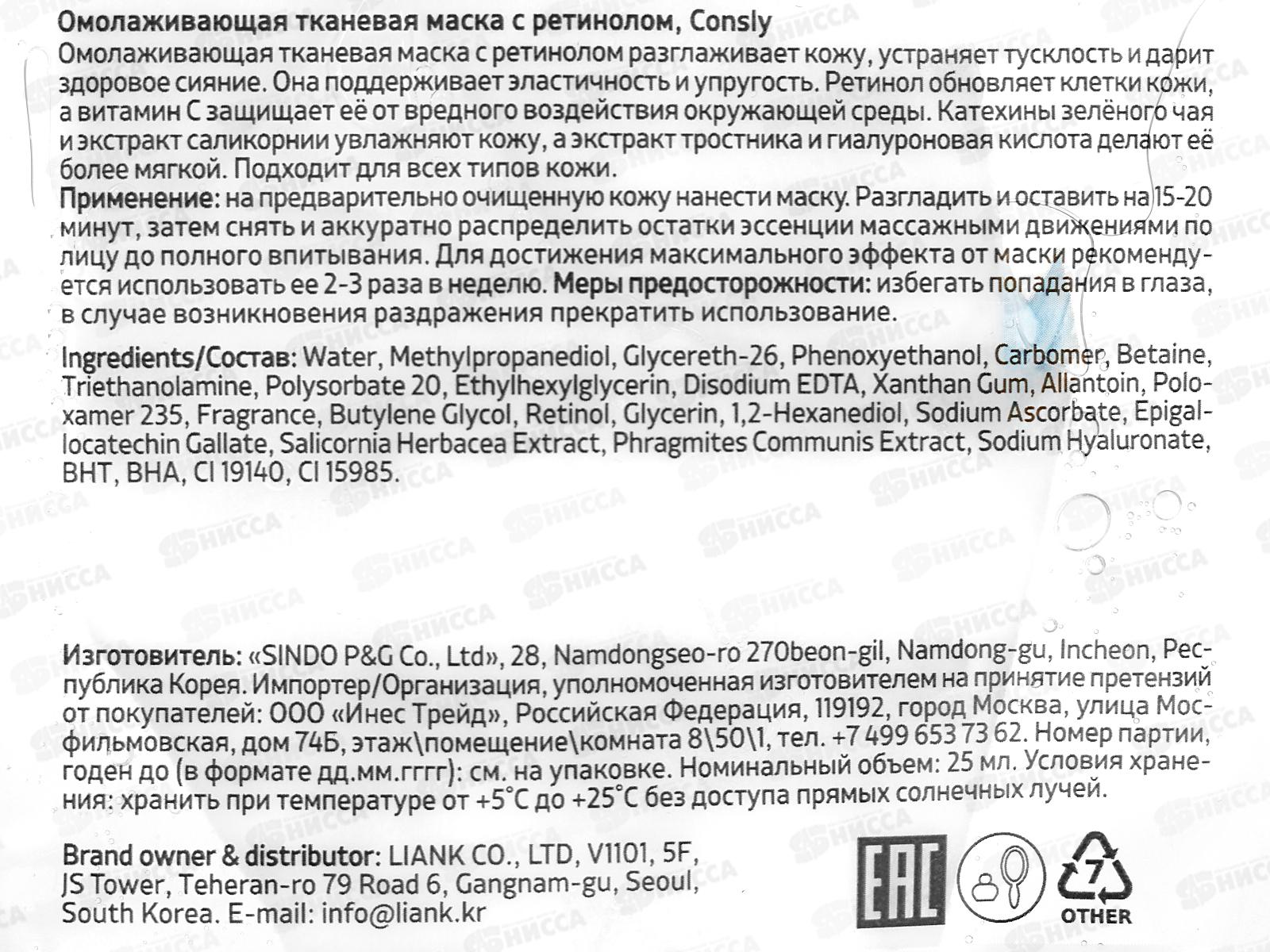 Омолаживающая тканевая маска с ретинолом, Consly

Омолаживающая тканевая маска с ретинолом разглаживает кожу, устраняет тусклость и дарит здоровое сияние. Она поддерживает эластичность и упругость. Ретинол обновляет клетки кожи, а витамин С защищает её от вредного воздействия окружающей среды. Катехины зелёного чая и экстракт саликорнии увлажняют кожу, а экстракт тростника и гиалуроновая кислота делают её более мягкой. Подходит для всех типов кожи.

Применение: на предварительно очищенную кожу нанести маску. Разгладить и оставить на 15-20 минут, затем снять и аккуратно распределить остатки эссенции массажными движениями по лицу до полного впитывания. Для достижения максимального эффекта от маски рекомендуется использовать ее 2-3 раза в неделю. Меры предосторожности: избегать попадания в глаза, в случае возникновения раздражения прекратить использование.

Ingredients/Состав: Water, Methylpropanediol, Glycereth-26, Phenoxyethanol, Carbomer, Betaine, Triethanolamine, Polysorbate 20, Ethylhexylglycerin, Disodium EDTA, Xanthan Gum, Allantoin, Poloxamer 235, Fragrance, Butylene Glycol, Retinol, Glycerin, 1,2-Hexanediol, Sodium Ascorbate, Epigallocatechin Gallate, Salicornia Herbacea Extract, Phragmites Communis Extract, Sodium Hyaluronate, BHT, BHA, CI 19140, CI 15985.

Изготовитель: «SINDO P&G Co., Ltd», 28, Namdongseo-ro 270beon-gil, Namdong-gu, Incheon, Республика Корея. Импортер/Организация, уполномоченная изготовителем на принятие претензий от покупателей: ООО «Инес Трейд», Российская Федерация, 119192, город Москва, улица Мосфильмовская, дом 74Б, этаж\помещение\комната 8\50\1, тел. +7 499 653 73 62. Номер партии, годен до (в формате дд.мм.гггг): см. на упаковке. Номинальный объем: 25 мл. Условия хранения: хранить при температуре от +5°С до +25°С без доступа прямых солнечных лучей.

Brand owner & distributor: LIANK CO., LTD, V1101, 5F, JS Tower, Teheran-ro 79 Road 6, Gangnam-gu, Seoul, South Korea. E-mail: info@liank.kr

EAC

7
OTHER

НИССА